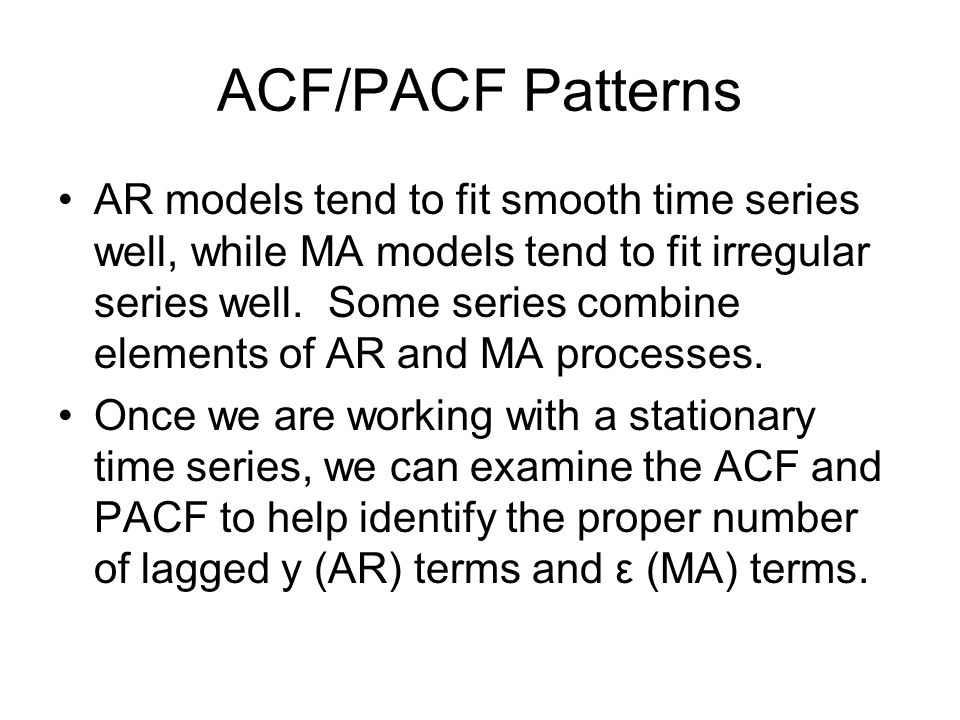 ACF/PACF Patterns

• AR models tend to fit smooth time series well, while MA models tend to fit irregular series well. Some series combine elements of AR and MA processes.

• Once we are working with a stationary time series, we can examine the ACF and PACF to help identify the proper number of lagged y (AR) terms and ε (MA) terms.